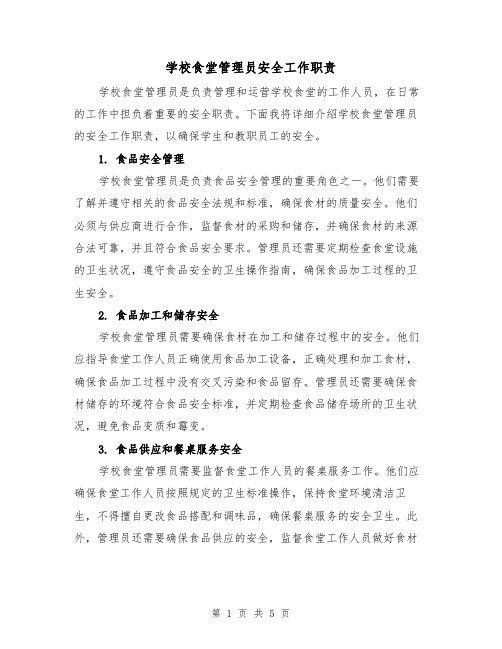 学校食堂管理员安全工作职责

学校食堂管理员是负责管理和运营学校食堂的工作人员，在日常的工作中担负着重要的安全职责。下面我将详细介绍学校食堂管理员的安全工作职责，以确保学生和教职员工的安全。

1. 食品安全管理

学校食堂管理员是负责食品安全管理的重要角色之一。他们需要了解并遵守相关的食品安全法规和标准，确保食材的质量安全。他们必须与供应商进行合作，监督食材的采购和储存，并确保食材的来源合法可靠，并且符合食品安全要求。管理员还需要定期检查食堂设施的卫生状况，遵守食品安全的卫生操作指南，确保食品加工过程的卫生安全。

2. 食品加工和储存安全

学校食堂管理员需要确保食材在加工和储存过程中的安全。他们应指导食堂工作人员正确使用食品加工设备，正确处理和加工食材，确保食品加工过程中没有交叉污染和食品留存。管理员还需要确保食材储存的环境符合食品安全标准，并定期检查食品储存场所的卫生状况，避免食品变质和霉变。

3. 食品供应和餐桌服务安全

学校食堂管理员需要监督食堂工作人员的餐桌服务工作。他们应确保食堂工作人员按照规定的卫生标准操作，保持食堂环境清洁卫生，不得擅自更改食品搭配和调味品，确保餐桌服务的安全卫生。此外，管理员还需要确保食品供应的安全，监督食堂工作人员做好食材

第 1 页 共 5 页